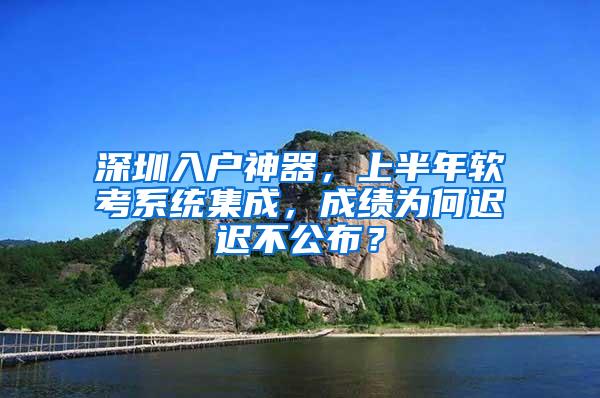 深圳入户神器，上半年软考系统集成，成绩为何迟迟不公布？